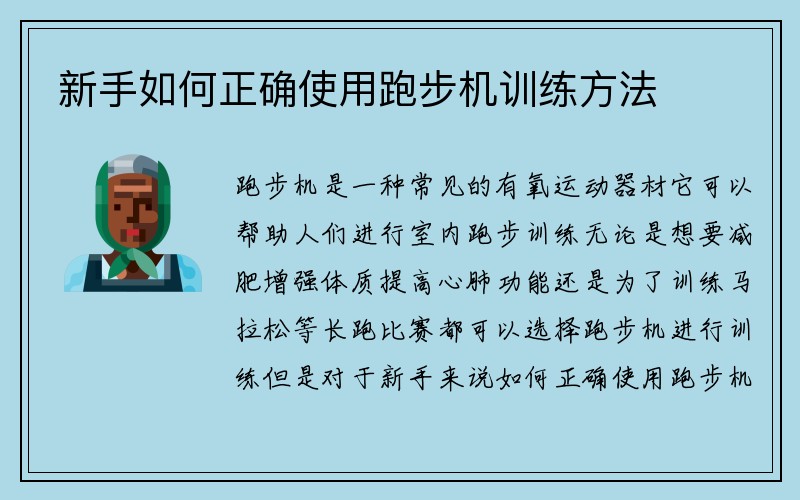 新手如何正确使用跑步机训练方法

跑步机是一种常见的有氧运动器材它可以帮助人们进行室内跑步训练无论是想要减肥增强体质提高心肺功能还是为了训练马拉松等长跑比赛都可以选择跑步机进行训练但是对于新手来说如何正确使用跑步机